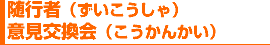 随行者（ずいこうしゃ）
意見交換会（こうかんかい）